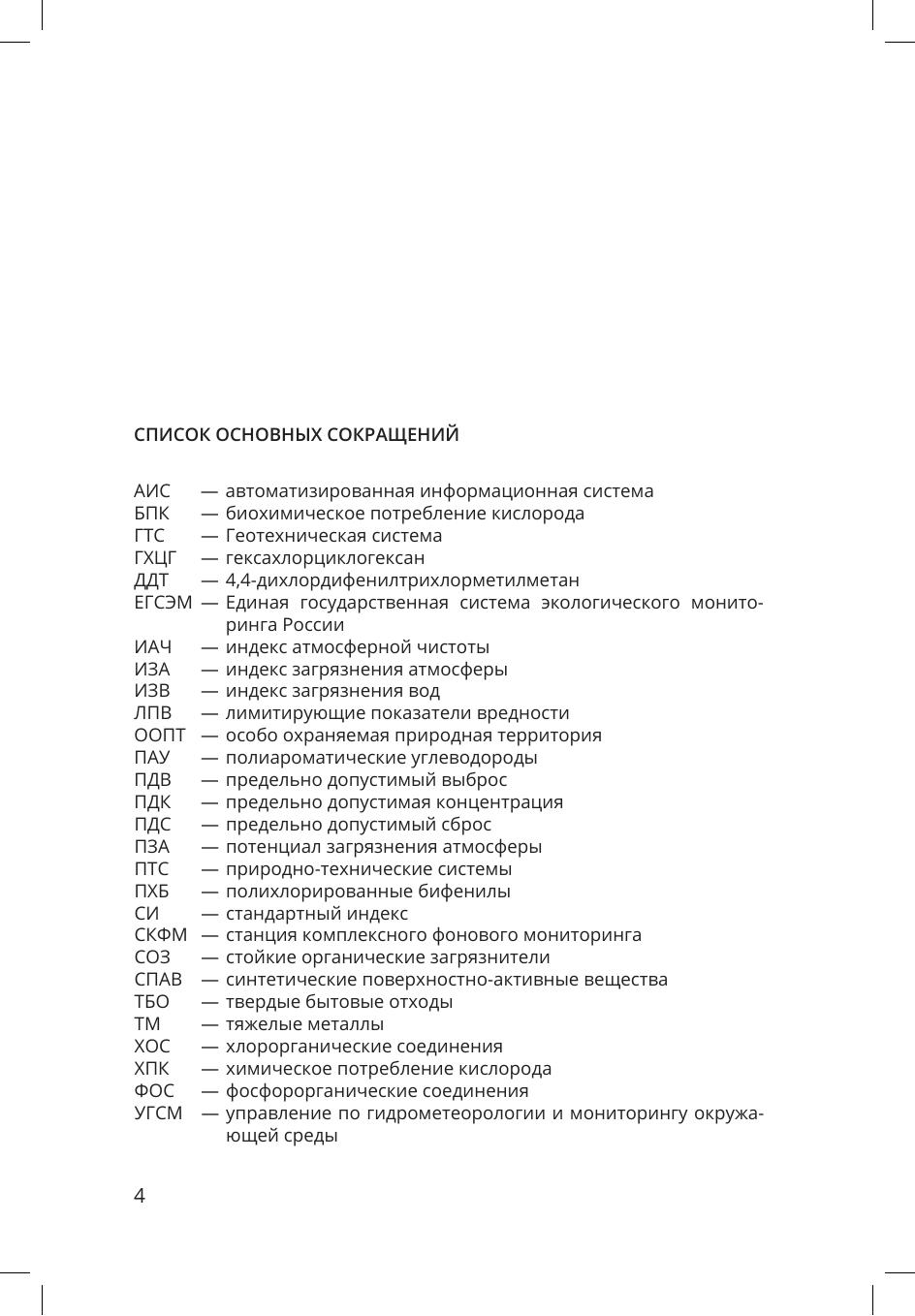 СПИСОК ОСНОВНЫХ СОКРАЩЕНИЙ

АИС — автоматизированная информационная система
БПК — биохимическое потребление кислорода
ГТС — Геотехническая система
ГХЦГ — гексахлорциклогексан
ДДТ — 4,4-дихлордифенилтрихлорметилметан
ЕГСЭМ — Единая государственная система экологического мониторинга России
ИАЧ — индекс атмосферной чистоты
ИЗА — индекс загрязнения атмосферы
ИЗВ — индекс загрязнения вод
ЛПВ — лимитирующие показатели вредности
ООПТ — особо охраняемая природная территория
ПАУ — полиароматические углеводороды
ПДВ — предельно допустимый выброс
ПДК — предельно допустимая концентрация
ПДС — предельно допустимый сброс
ПЗА — потенциал загрязнения атмосферы
ПТС — природно-технические системы
ПХБ — полихлорированные бифенилы
СИ — стандартный индекс
СКФМ — станция комплексного фонового мониторинга
СОЗ — стойкие органические загрязнители
СПАВ — синтетические поверхностно-активные вещества
ТБО — твердые бытовые отходы
ТМ — тяжелые металлы
ХОС — хлорорганические соединения
ХПК — химическое потребление кислорода
ФОС — фосфорорганические соединения
УГСМ — управление по гидрометеорологии и мониторингу окружающей среды

4